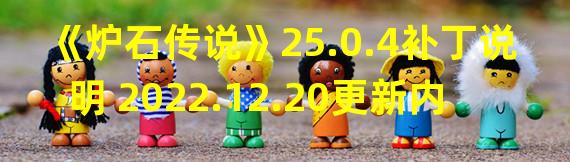 《炉石传说》25.0.4补丁说明 2022.12.20更新内